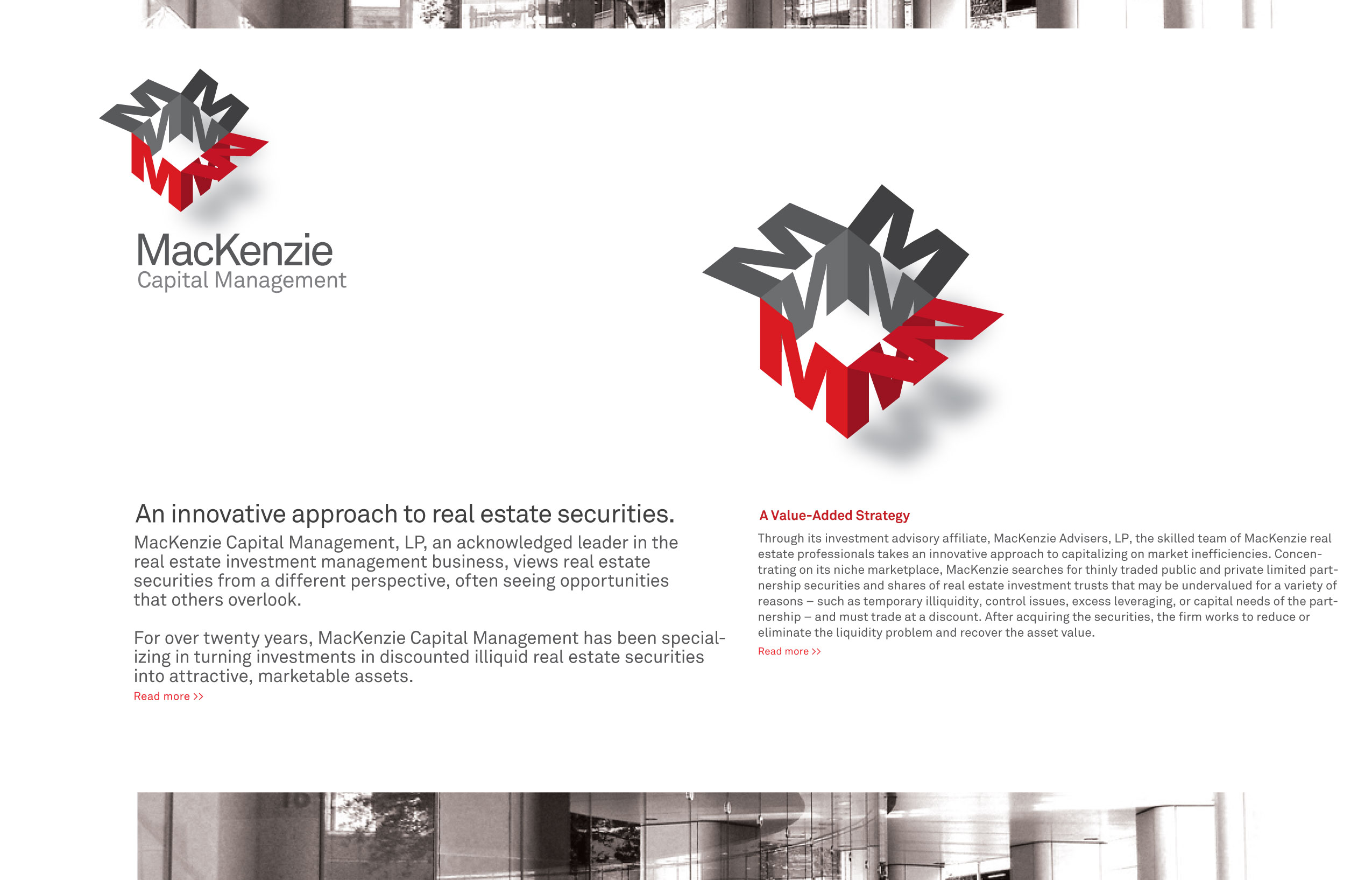 MacKenzie
Capital Management

An innovative approach to real estate securities.

MacKenzie Capital Management, LP, an acknowledged leader in the real estate investment management business, views real estate securities from a different perspective, often seeing opportunities that others overlook.

For over twenty years, MacKenzie Capital Management has been specializing in turning investments in discounted illiquid real estate securities into attractive, marketable assets.
Read more >>

A Value-Added Strategy

Through its investment advisory affiliate, MacKenzie Advisers, LP, the skilled team of MacKenzie real estate professionals takes an innovative approach to capitalizing on market inefficiencies. Concentrating on its niche marketplace, MacKenzie searches for thinly traded public and private limited partnership securities and shares of real estate investment trusts that may be undervalued for a variety of reasons – such as temporary illiquidity, control issues, excess leveraging, or capital needs of the partnership – and must trade at a discount. After acquiring the securities, the firm works to reduce or eliminate the liquidity problem and recover the asset value.
Read more >>